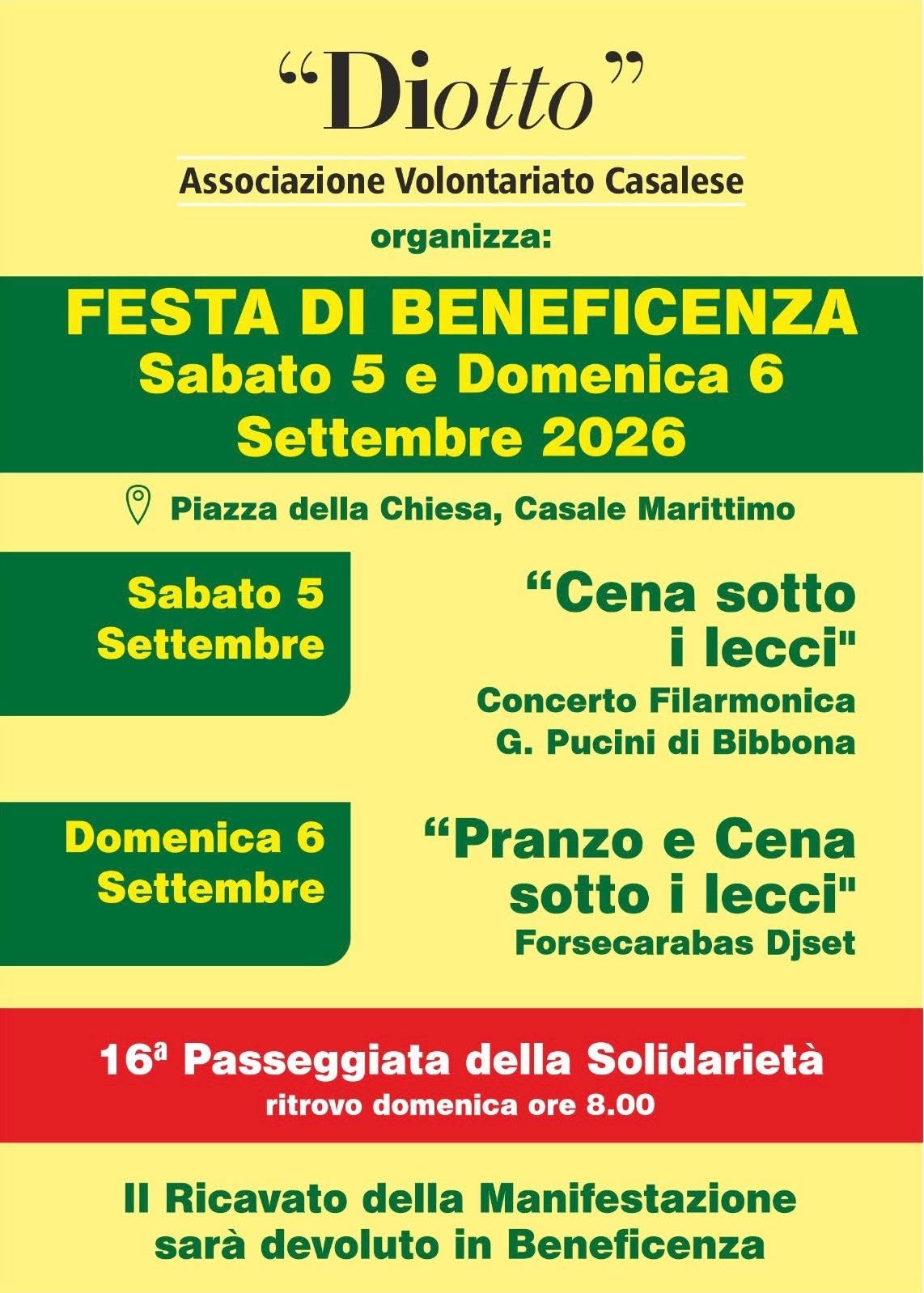 “Diotto”

Associazione Volontariato Casalese

organizza:

FESTA DI BENEFICENZA
Sabato 5 e Domenica 6
Settembre 2026

Piazza della Chiesa, Casale Marittimo

Sabato 5 Settembre

“Cena sotto i lecci"
Concerto Filarmonica G. Pucini di Bibbona

Domenica 6 Settembre

“Pranzo e Cena sotto i lecci"
Forsecarabas Djset

16ª Passeggiata della Solidarietà
ritrovo domenica ore 8.00

Il Ricavato della Manifestazione sarà devoluto in Beneficenza